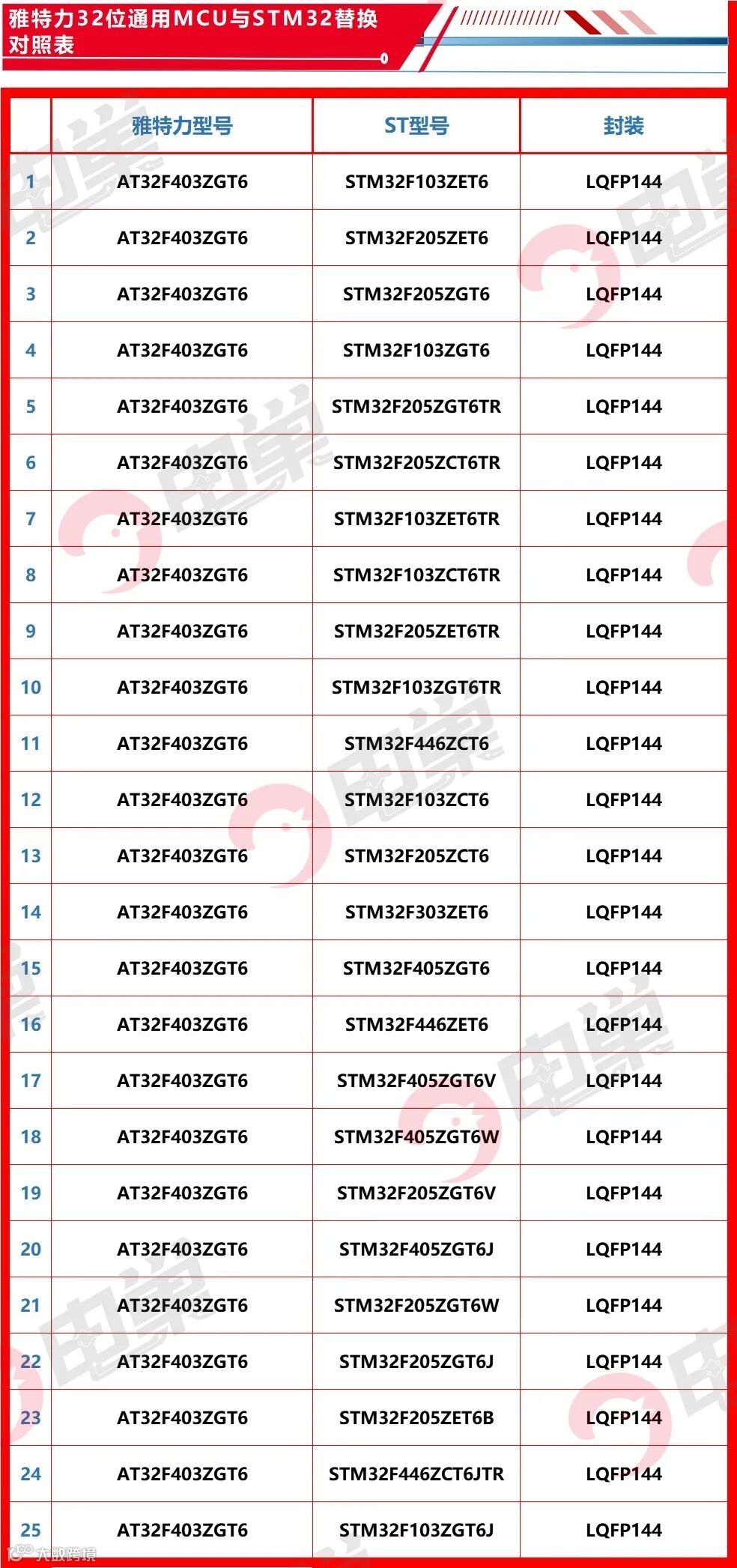 雅特力32位通用MCU与STM32替换对照表

| | 雅特力型号 | ST型号 | 封装 |
|---|---|---|---|
| 1 | AT32F403ZGT6 | STM32F103ZET6 | LQFP144 |
| 2 | AT32F403ZGT6 | STM32F205ZET6 | LQFP144 |
| 3 | AT32F403ZGT6 | STM32F205ZGT6 | LQFP144 |
| 4 | AT32F403ZGT6 | STM32F103ZGT6 | LQFP144 |
| 5 | AT32F403ZGT6 | STM32F205ZGT6TR | LQFP144 |
| 6 | AT32F403ZGT6 | STM32F205ZCT6TR | LQFP144 |
| 7 | AT32F403ZGT6 | STM32F103ZET6TR | LQFP144 |
| 8 | AT32F403ZGT6 | STM32F103ZCT6TR | LQFP144 |
| 9 | AT32F403ZGT6 | STM32F205ZET6TR | LQFP144 |
| 10 | AT32F403ZGT6 | STM32F103ZGT6TR | LQFP144 |
| 11 | AT32F403ZGT6 | STM32F446ZCT6 | LQFP144 |
| 12 | AT32F403ZGT6 | STM32F103ZCT6 | LQFP144 |
| 13 | AT32F403ZGT6 | STM32F205ZCT6 | LQFP144 |
| 14 | AT32F403ZGT6 | STM32F303ZET6 | LQFP144 |
| 15 | AT32F403ZGT6 | STM32F405ZGT6 | LQFP144 |
| 16 | AT32F403ZGT6 | STM32F446ZET6 | LQFP144 |
| 17 | AT32F403ZGT6 | STM32F405ZGT6V | LQFP144 |
| 18 | AT32F403ZGT6 | STM32F405ZGT6W | LQFP144 |
| 19 | AT32F403ZGT6 | STM32F205ZGT6V | LQFP144 |
| 20 | AT32F403ZGT6 | STM32F405ZGT6J | LQFP144 |
| 21 | AT32F403ZGT6 | STM32F205ZGT6W | LQFP144 |
| 22 | AT32F403ZGT6 | STM32F205ZGT6J | LQFP144 |
| 23 | AT32F403ZGT6 | STM32F205ZET6B | LQFP144 |
| 24 | AT32F403ZGT6 | STM32F446ZCT6JTR | LQFP144 |
| 25 | AT32F403ZGT6 | STM32F103ZGT6J | LQFP144 |

大数跨境